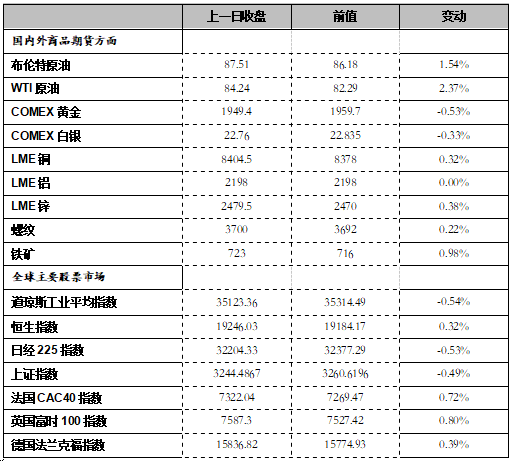 |  | 上一日收盘 | 前值 | 变动 |
|---|---|---|---|
| 国内外商品期货方面 |  |  |  |
| 布伦特原油 | 87.51 | 86.18 | 1.54% |
| WTI 原油 | 84.24 | 82.29 | 2.37% |
| COMEX 黄金 | 1949.4 | 1959.7 | -0.53% |
| COMEX 白银 | 22.76 | 22.835 | -0.33% |
| LME 铜 | 8404.5 | 8378 | 0.32% |
| LME 铝 | 2198 | 2198 | 0.00% |
| LME 锌 | 2479.5 | 2470 | 0.38% |
| 螺纹 | 3700 | 3692 | 0.22% |
| 铁矿 | 723 | 716 | 0.98% |
| 全球主要股票市场 |  |  |  |
| 道琼斯工业平均指数 | 35123.36 | 35314.49 | -0.54% |
| 恒生指数 | 19246.03 | 19184.17 | 0.32% |
| 日经 225 指数 | 32204.33 | 32377.29 | -0.53% |
| 上证指数 | 3244.4867 | 3260.6196 | -0.49% |
| 法国 CAC40 指数 | 7322.04 | 7269.47 | 0.72% |
| 英国富时 100 指数 | 7587.3 | 7527.42 | 0.80% |
| 德国法兰克福指数 | 15836.82 | 15774.93 | 0.39% |